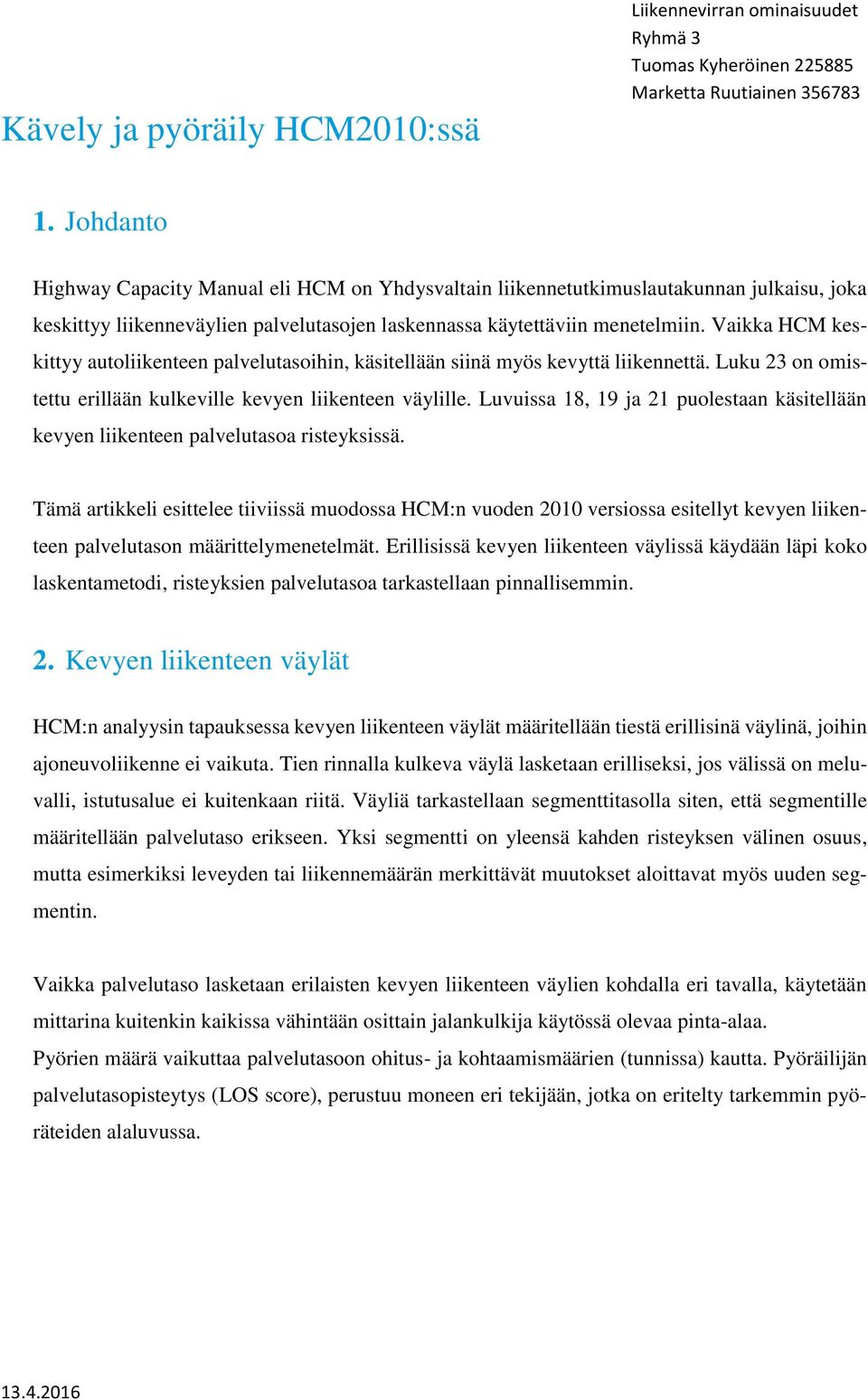 Liikennevirran ominaisuudet
Ryhmä 3
Tuomas Kyheröinen 225885
Marketta Ruutiainen 356783

Kävely ja pyöräily HCM2010:ssä

1. Johdanto

Highway Capacity Manual eli HCM on Yhdysvaltain liikennetutkimuslautakunnan julkaisu, joka keskittyy liikenneväylien palvelutasojen laskennassa käytettäviin menetelmiin. Vaikka HCM keskittyy autoliikenteen palvelutasoihin, käsitellään siinä myös kevyttä liikennettä. Luku 23 on omistettu erillään kulkeville kevyen liikenteen väylille. Luvuissa 18, 19 ja 21 puolestaan käsitellään kevyen liikenteen palvelutasoa risteyksissä.

Tämä artikkeli esittelee tiiviissä muodossa HCM:n vuoden 2010 versiossa esitellyt kevyen liikenteen palvelutason määrittelymenetelmät. Erillisissä kevyen liikenteen väylissä käydään läpi koko laskentametodi, risteyksien palvelutasoa tarkastellaan pinnallisemmin.

2. Kevyen liikenteen väylät

HCM:n analyysin tapauksessa kevyen liikenteen väylät määritellään tiestä erillisinä väylinä, joihin ajoneuvoliikenne ei vaikuta. Tien rinnalla kulkeva väylä lasketaan erilliseksi, jos välissä on meluvalli, istutusalue ei kuitenkaan riitä. Väyliä tarkastellaan segmenttitasolla siten, että segmentille määritellään palvelutaso erikseen. Yksi segmentti on yleensä kahden risteyksen välinen osuus, mutta esimerkiksi leveyden tai liikennemäärän merkittävät muutokset aloittavat myös uuden segmentin.

Vaikka palvelutaso lasketaan erilaisten kevyen liikenteen väylien kohdalla eri tavalla, käytetään mittarina kuitenkin kaikissa vähintään osittain jalankulkija käytössä olevaa pinta-alaa.
Pyörien määrä vaikuttaa palvelutasoon ohitus- ja kohtaamismäärien (tunnissa) kautta. Pyöräilijän palvelutasopisteytys (LOS score), perustuu moneen eri tekijään, jotka on eritelty tarkemmin pyöräteiden alaluvussa.

13.4.2016